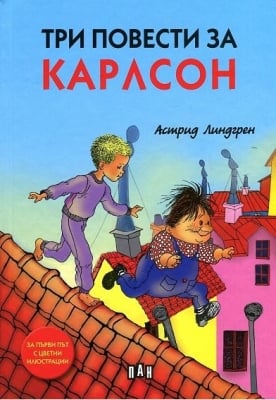 ТРИ ПОВЕСТИ ЗА
КАРЛСОН

Астрид Линдгрен

ЗА ПЪРВИ ПЪТ С ЦВЕТНИ ИЛЮСТРАЦИИ

ПАН